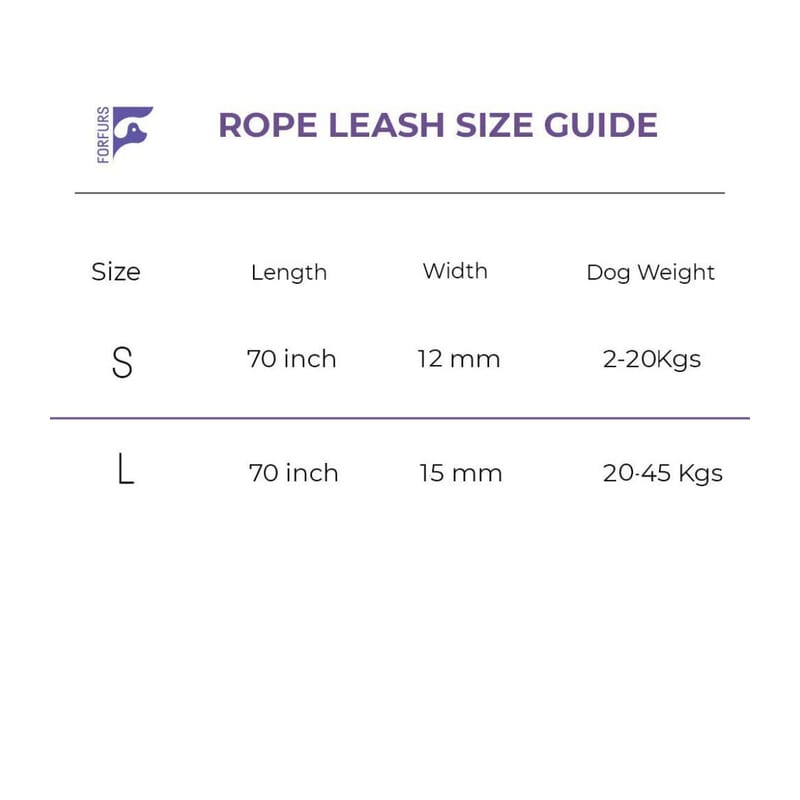 FORFURS

ROPE LEASH SIZE GUIDE

| Size | Length | Width | Dog Weight |
|---|---|---|---|
| S | 70 inch | 12 mm | 2-20Kgs |
| L | 70 inch | 15 mm | 20-45 Kgs |